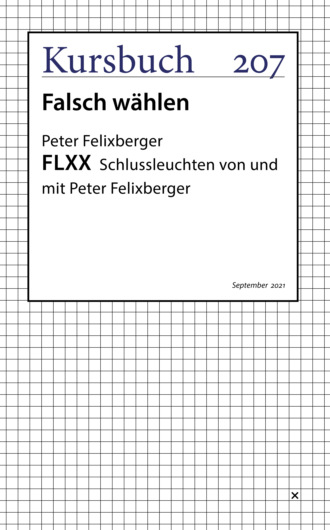 Kursbuch 207

Falsch wählen

Peter Felixberger
FLXX Schlussleuchten von und mit Peter Felixberger

September 2021

×